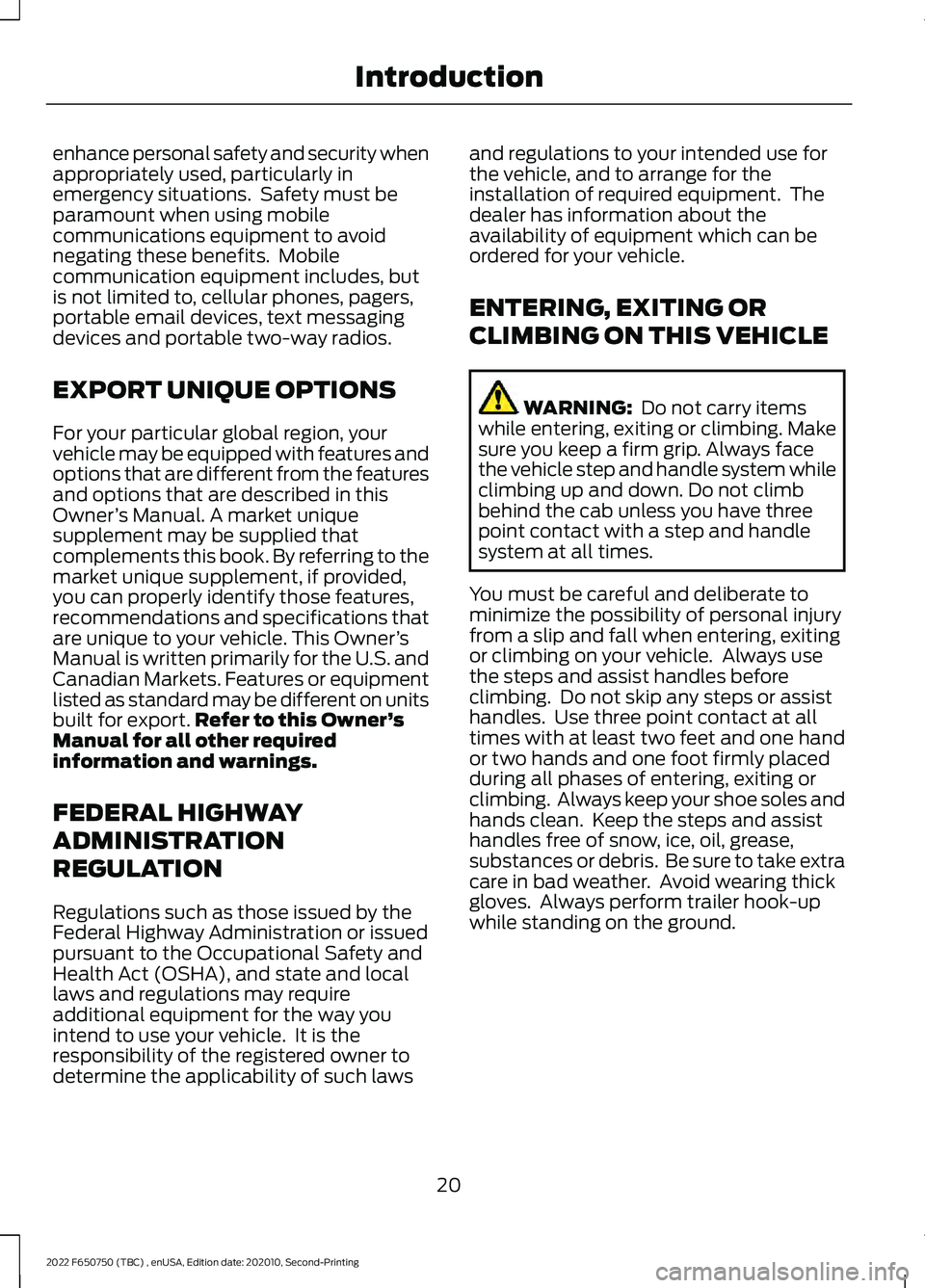 Introduction

enhance personal safety and security when appropriately used, particularly in emergency situations. Safety must be paramount when using mobile communications equipment to avoid negating these benefits. Mobile communication equipment includes, but is not limited to, cellular phones, pagers, portable email devices, text messaging devices and portable two-way radios.

EXPORT UNIQUE OPTIONS

For your particular global region, your vehicle may be equipped with features and options that are different from the features and options that are described in this Owner's Manual. A market unique supplement may be supplied that complements this book. By referring to the market unique supplement, if provided, you can properly identify those features, recommendations and specifications that are unique to your vehicle. This Owner's Manual is written primarily for the U.S. and Canadian Markets. Features or equipment listed as standard may be different on units built for export. Refer to this Owner's Manual for all other required information and warnings.

FEDERAL HIGHWAY ADMINISTRATION REGULATION

Regulations such as those issued by the Federal Highway Administration or issued pursuant to the Occupational Safety and Health Act (OSHA), and state and local laws and regulations may require additional equipment for the way you intend to use your vehicle. It is the responsibility of the registered owner to determine the applicability of such laws and regulations to your intended use for the vehicle, and to arrange for the installation of required equipment. The dealer has information about the availability of equipment which can be ordered for your vehicle.

ENTERING, EXITING OR CLIMBING ON THIS VEHICLE

WARNING: Do not carry items while entering, exiting or climbing. Make sure you keep a firm grip. Always face the vehicle step and handle system while climbing up and down. Do not climb behind the cab unless you have three point contact with a step and handle system at all times.

You must be careful and deliberate to minimize the possibility of personal injury from a slip and fall when entering, exiting or climbing on your vehicle. Always use the steps and assist handles before climbing. Do not skip any steps or assist handles. Use three point contact at all times with at least two feet and one hand or two hands and one foot firmly placed during all phases of entering, exiting or climbing. Always keep your shoe soles and hands clean. Keep the steps and assist handles free of snow, ice, oil, grease, substances or debris. Be sure to take extra care in bad weather. Avoid wearing thick gloves. Always perform trailer hook-up while standing on the ground.

20

2022 F650750 (TBC) , enUSA, Edition date: 202010, Second-Printing

carmanualsonline.info